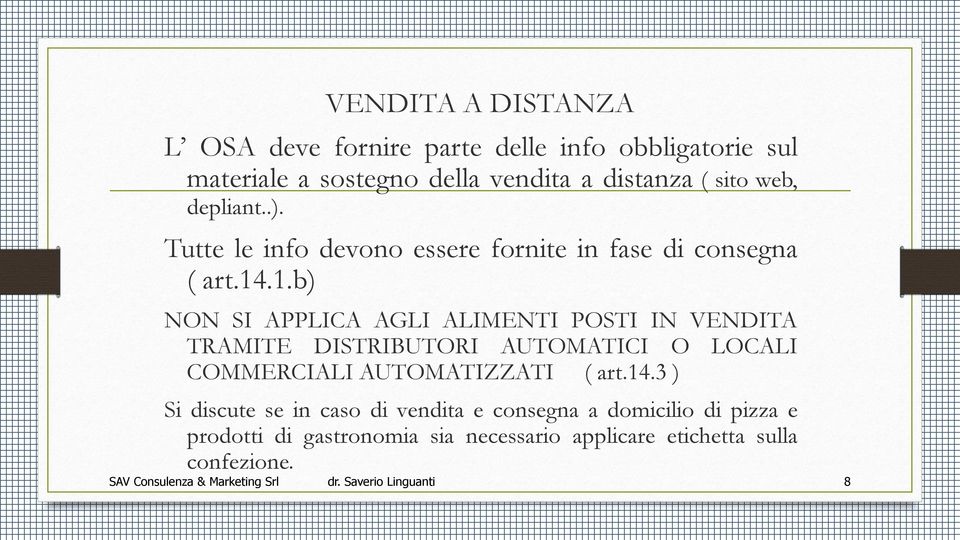 VENDITA A DISTANZA

L’ OSA deve fornire parte delle info obbligatorie sul materiale a sostegno della vendita a distanza ( sito web, depliant..).

Tutte le info devono essere fornite in fase di consegna ( art.14.1.b)

NON SI APPLICA AGLI ALIMENTI POSTI IN VENDITA TRAMITE DISTRIBUTORI AUTOMATICI O LOCALI COMMERCIALI AUTOMATIZZATI ( art.14.3 )

Si discute se in caso di vendita e consegna a domicilio di pizza e prodotti di gastronomia sia necessario applicare etichetta sulla confezione.

SAV Consulenza & Marketing Srl dr. Saverio Linguanti 8